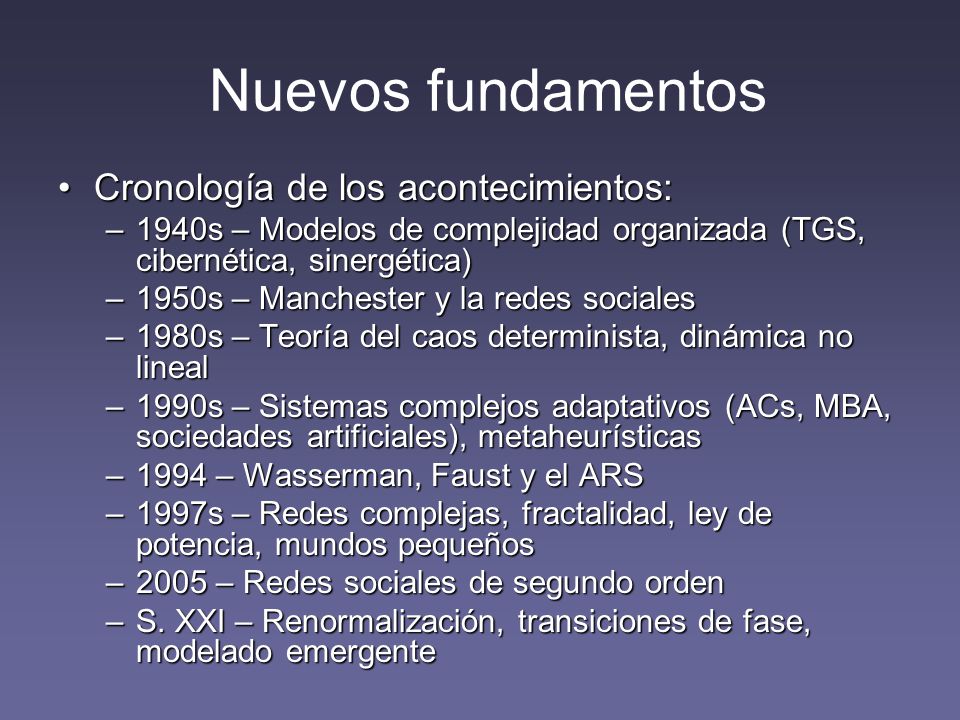 Nuevos fundamentos

• Cronología de los acontecimientos:
– 1940s – Modelos de complejidad organizada (TGS, cibernética, sinergética)
– 1950s – Manchester y la redes sociales
– 1980s – Teoría del caos determinista, dinámica no lineal
– 1990s – Sistemas complejos adaptativos (ACs, MBA, sociedades artificiales), metaheurísticas
– 1994 – Wasserman, Faust y el ARS
– 1997s – Redes complejas, fractalidad, ley de potencia, mundos pequeños
– 2005 – Redes sociales de segundo orden
– S. XXI – Renormalización, transiciones de fase, modelado emergente